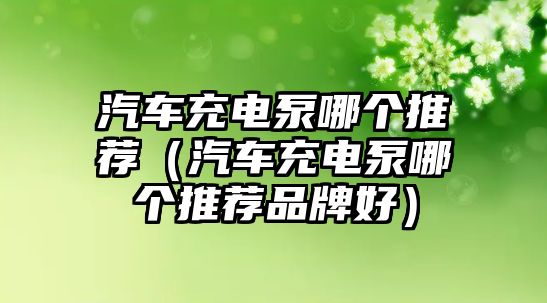 汽车充电泵哪个推荐（汽车充电泵哪个推荐品牌好）